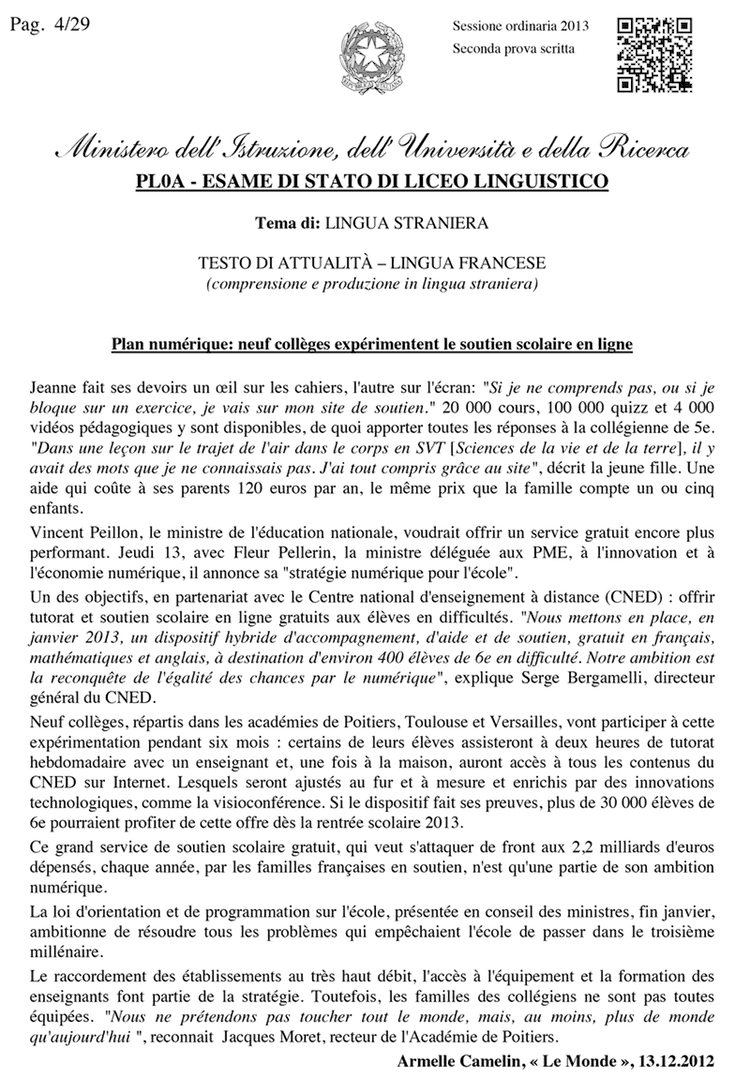 Pag. 4/29

Sessione ordinaria 2013
Seconda prova scritta

Ministero dell'Istruzione, dell'Università e della Ricerca
PL0A - ESAME DI STATO DI LICEO LINGUISTICO

Tema di: LINGUA STRANIERA

TESTO DI ATTUALITÀ – LINGUA FRANCESE
(comprensione e produzione in lingua straniera)

Plan numérique: neuf collèges expérimentent le soutien scolaire en ligne

Jeanne fait ses devoirs un œil sur les cahiers, l'autre sur l'écran: "Si je ne comprends pas, ou si je bloque sur un exercice, je vais sur mon site de soutien." 20 000 cours, 100 000 quizz et 4 000 vidéos pédagogiques y sont disponibles, de quoi apporter toutes les réponses à la collégienne de 5e. "Dans une leçon sur le trajet de l'air dans le corps en SVT [Sciences de la vie et de la terre], il y avait des mots que je ne connaissais pas. J'ai tout compris grâce au site", décrit la jeune fille. Une aide qui coûte à ses parents 120 euros par an, le même prix que la famille compte un ou cinq enfants.

Vincent Peillon, le ministre de l'éducation nationale, voudrait offrir un service gratuit encore plus performant. Jeudi 13, avec Fleur Pellerin, la ministre déléguée aux PME, à l'innovation et à l'économie numérique, il annonce sa "stratégie numérique pour l'école".

Un des objectifs, en partenariat avec le Centre national d'enseignement à distance (CNED) : offrir tutorat et soutien scolaire en ligne gratuits aux élèves en difficultés. "Nous mettons en place, en janvier 2013, un dispositif hybride d'accompagnement, d'aide et de soutien, gratuit en français, mathématiques et anglais, à destination d'environ 400 élèves de 6e en difficulté. Notre ambition est la reconquête de l'égalité des chances par le numérique", explique Serge Bergamelli, directeur général du CNED.

Neuf collèges, répartis dans les académies de Poitiers, Toulouse et Versailles, vont participer à cette expérimentation pendant six mois : certains de leurs élèves assisteront à deux heures de tutorat hebdomadaire avec un enseignant et, une fois à la maison, auront accès à tous les contenus du CNED sur Internet. Lesquels seront ajustés au fur et à mesure et enrichis par des innovations technologiques, comme la visioconférence. Si le dispositif fait ses preuves, plus de 30 000 élèves de 6e pourraient profiter de cette offre dès la rentrée scolaire 2013.

Ce grand service de soutien scolaire gratuit, qui veut s'attaquer de front aux 2,2 milliards d'euros dépensés, chaque année, par les familles françaises en soutien, n'est qu'une partie de son ambition numérique.

La loi d'orientation et de programmation sur l'école, présentée en conseil des ministres, fin janvier, ambitionne de résoudre tous les problèmes qui empêchaient l'école de passer dans le troisième millénaire.

Le raccordement des établissements au très haut débit, l'accès à l'équipement et la formation des enseignants font partie de la stratégie. Toutefois, les familles des collégiens ne sont pas toutes équipées. "Nous ne prétendons pas toucher tout le monde, mais, au moins, plus de monde qu'aujourd'hui ", reconnait Jacques Moret, recteur de l'Académie de Poitiers.

Armelle Camelin, « Le Monde », 13.12.2012